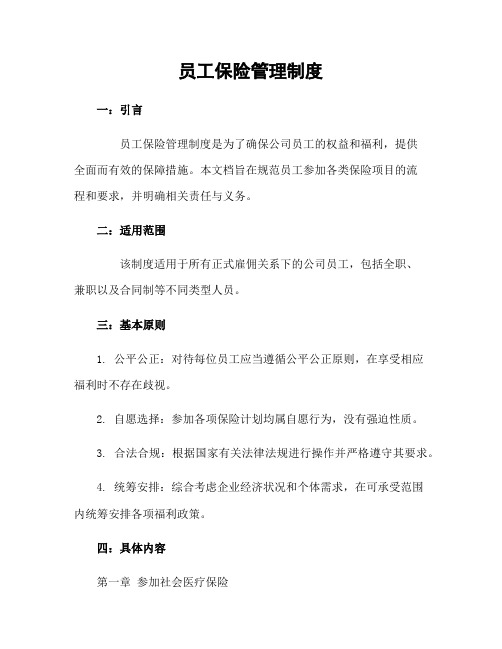 员工保险管理制度

一：引言

员工保险管理制度是为了确保公司员工的权益和福利，提供全面而有效的保障措施。本文档旨在规范员工参加各类保险项目的流程和要求，并明确相关责任与义务。

二：适用范围

该制度适用于所有正式雇佣关系下的公司员工，包括全职、兼职以及合同制等不同类型人员。

三：基本原则

1. 公平公正：对待每位员工应当遵循公平公正原则，在享受相应福利时不存在歧视。

2. 自愿选择：参加各项保险计划均属自愿行为，没有强迫性质。

3. 合法合规：根据国家有关法律法规进行操作并严格遵守其要求。

4. 统筹安排：综合考虑企业经济状况和个体需求，在可承受范围内统筹安排各项福利政策。

四：具体内容

第一章 参加社会医疗保险